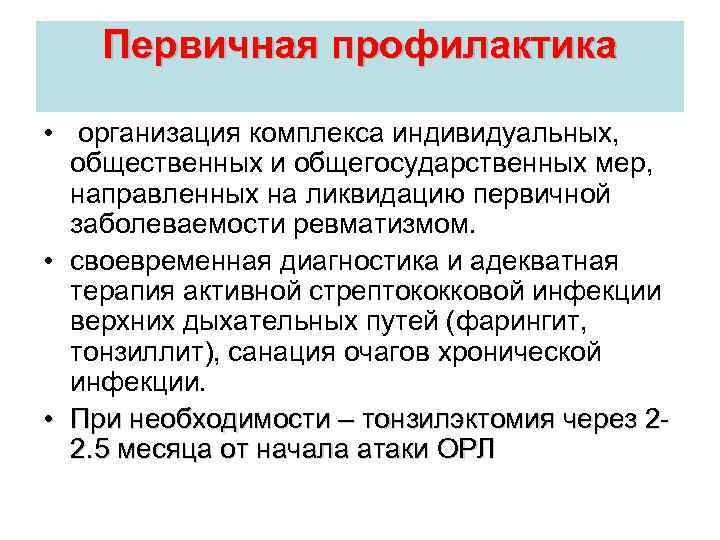 Первичная профилактика

• организация комплекса индивидуальных, общественных и общегосударственных мер, направленных на ликвидацию первичной заболеваемости ревматизмом.
• своевременная диагностика и адекватная терапия активной стрептококковой инфекции верхних дыхательных путей (фарингит, тонзиллит), санация очагов хронической инфекции.
• При необходимости – тонзилэктомия через 2-2.5 месяца от начала атаки ОРЛ